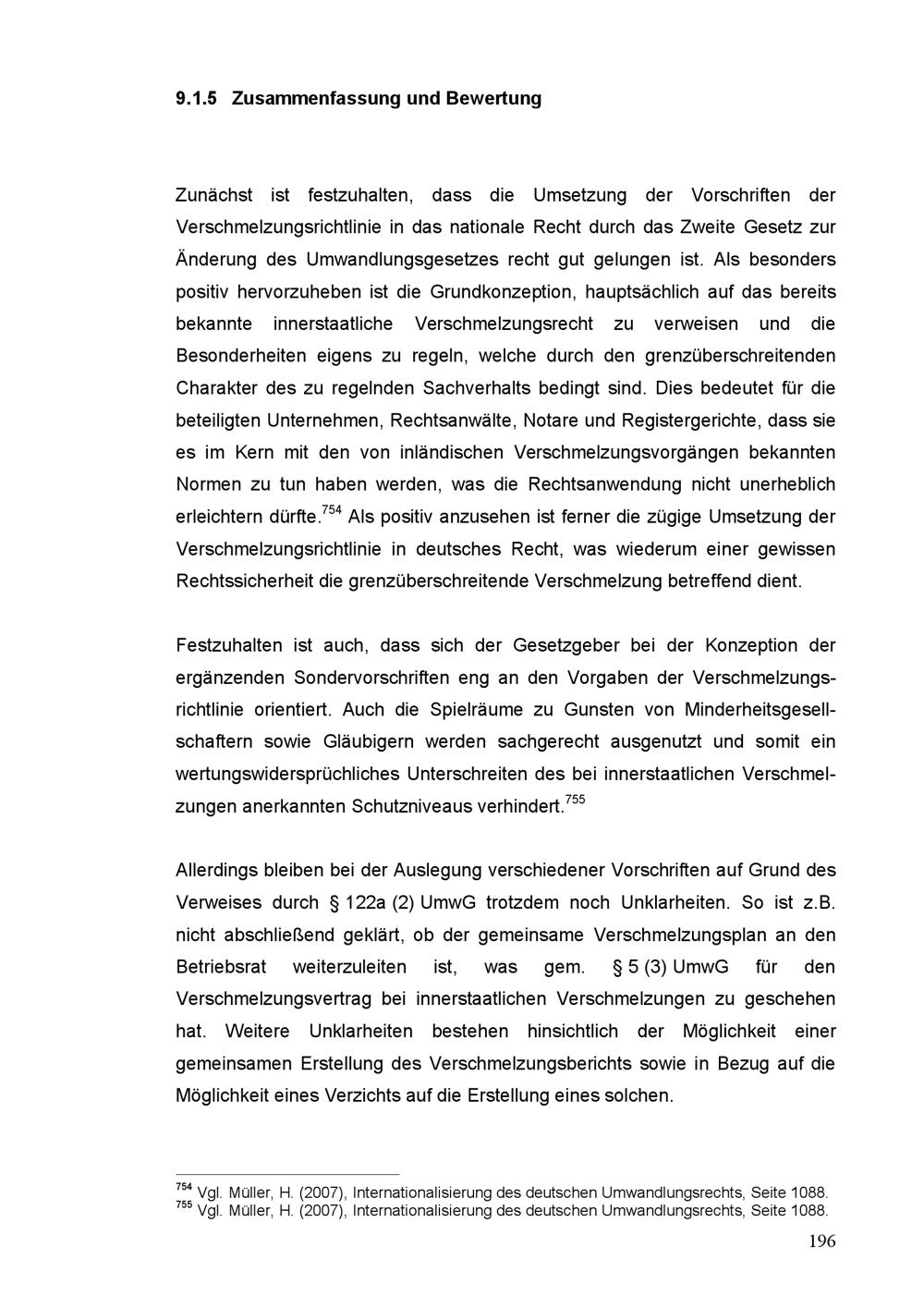 9.1.5 Zusammenfassung und Bewertung

Zunächst ist festzuhalten, dass die Umsetzung der Vorschriften der Verschmelzungsrichtlinie in das nationale Recht durch das Zweite Gesetz zur Änderung des Umwandlungsgesetzes recht gut gelungen ist. Als besonders positiv hervorzuheben ist die Grundkonzeption, hauptsächlich auf das bereits bekannte innerstaatliche Verschmelzungsrecht zu verweisen und die Besonderheiten eigens zu regeln, welche durch den grenzüberschreitenden Charakter des zu regelnden Sachverhalts bedingt sind. Dies bedeutet für die beteiligten Unternehmen, Rechtsanwälte, Notare und Registergerichte, dass sie es im Kern mit den von inländischen Verschmelzungsvorgängen bekannten Normen zu tun haben werden, was die Rechtsanwendung nicht unerheblich erleichtern dürfte.$^{754}$ Als positiv anzusehen ist ferner die zügige Umsetzung der Verschmelzungsrichtlinie in deutsches Recht, was wiederum einer gewissen Rechtssicherheit die grenzüberschreitende Verschmelzung betreffend dient.

Festzuhalten ist auch, dass sich der Gesetzgeber bei der Konzeption der ergänzenden Sondervorschriften eng an den Vorgaben der Verschmelzungsrichtlinie orientiert. Auch die Spielräume zu Gunsten von Minderheitsgesellschaftern sowie Gläubigern werden sachgerecht ausgenutzt und somit ein wertungswidersprüchliches Unterschreiten des bei innerstaatlichen Verschmelzungen anerkannten Schutzniveaus verhindert.$^{755}$

Allerdings bleiben bei der Auslegung verschiedener Vorschriften auf Grund des Verweises durch § 122a (2) UmwG trotzdem noch Unklarheiten. So ist z.B. nicht abschließend geklärt, ob der gemeinsame Verschmelzungsplan an den Betriebsrat weiterzuleiten ist, was gem. § 5 (3) UmwG für den Verschmelzungsvertrag bei innerstaatlichen Verschmelzungen zu geschehen hat. Weitere Unklarheiten bestehen hinsichtlich der Möglichkeit einer gemeinsamen Erstellung des Verschmelzungsberichts sowie in Bezug auf die Möglichkeit eines Verzichts auf die Erstellung eines solchen.

$^{754}$ Vgl. Müller, H. (2007), Internationalisierung des deutschen Umwandlungsrechts, Seite 1088.
$^{755}$ Vgl. Müller, H. (2007), Internationalisierung des deutschen Umwandlungsrechts, Seite 1088.

196